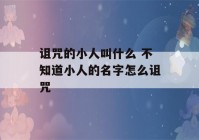 诅咒的小人叫什么 不知道小人的名字怎么诅咒